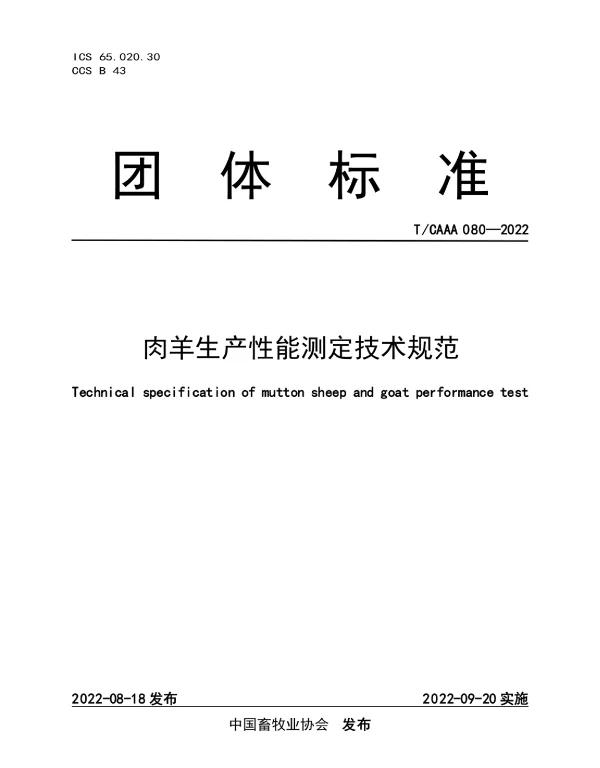 ICS 65.020.30
CCS B 43

团 体 标 准

T/CAAA 080—2022

肉羊生产性能测定技术规范

Technical specification of mutton sheep and goat performance test

2022-08-18 发布

2022-09-20 实施

中国畜牧业协会 发布